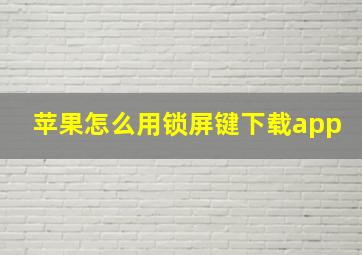 苹果怎么用锁屏键下载app